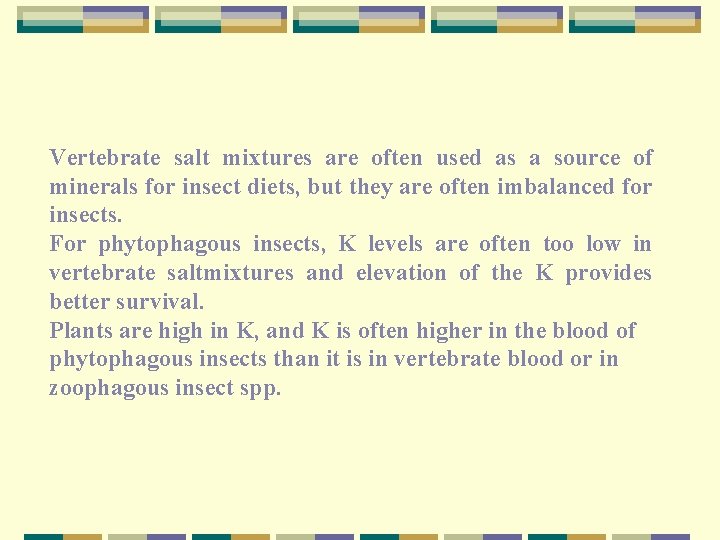 Vertebrate salt mixtures are often used as a source of minerals for insect diets, but they are often imbalanced for insects.
For phytophagous insects, K levels are often too low in vertebrate saltmixtures and elevation of the K provides better survival.
Plants are high in K, and K is often higher in the blood of phytophagous insects than it is in vertebrate blood or in zoophagous insect spp.